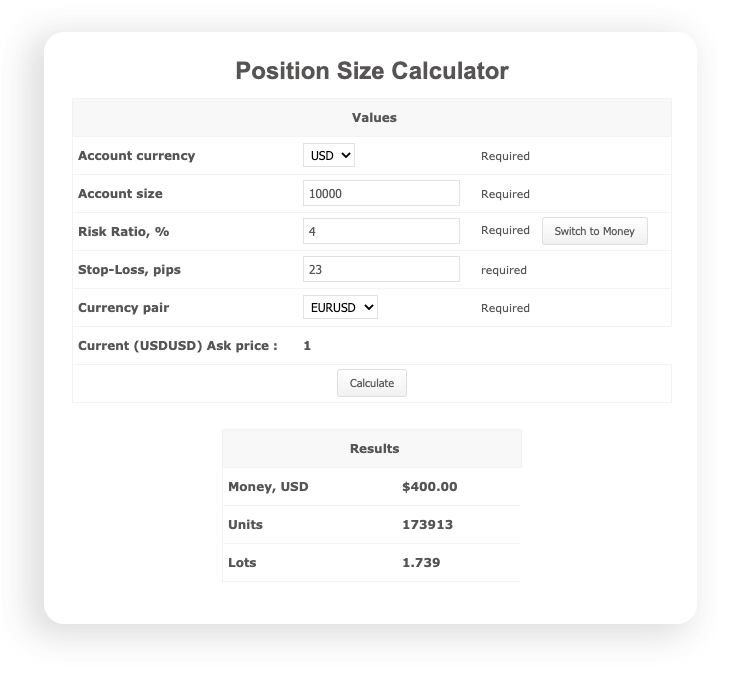 Position Size Calculator

| Values | | |
|---|---|---|
| Account currency | USD | Required |
| Account size | 10000 | Required |
| Risk Ratio, % | 4 | Required Switch to Money |
| Stop-Loss, pips | 23 | required |
| Currency pair | EURUSD | Required |
| Current (USDUSD) Ask price : | 1 | |

Calculate

| Results | |
|---|---|
| Money, USD | $400.00 |
| Units | 173913 |
| Lots | 1.739 |